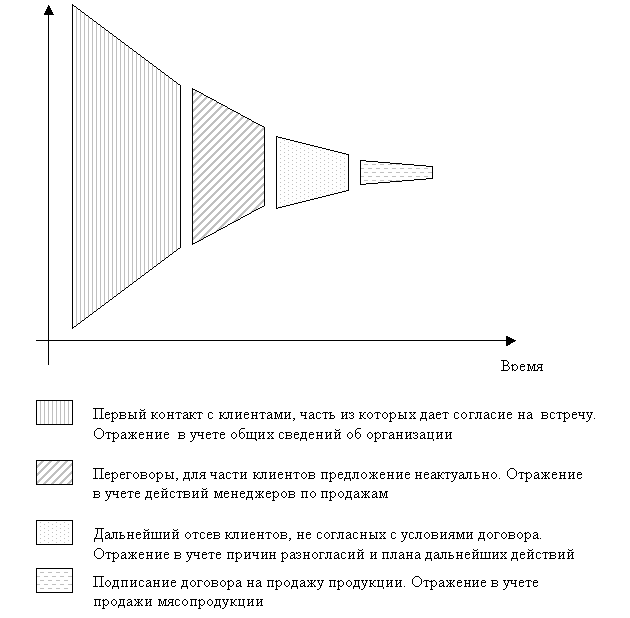 Время

Первый контакт с клиентами, часть из которых дает согласие на встречу. Отражение в учете общих сведений об организации

Переговоры, для части клиентов предложение неактуально. Отражение в учете действий менеджеров по продажам

Дальнейший отсев клиентов, не согласных с условиями договора. Отражение в учете причин разногласий и плана дальнейших действий

Подписание договора на продажу продукции. Отражение в учете продажи мясопродукции